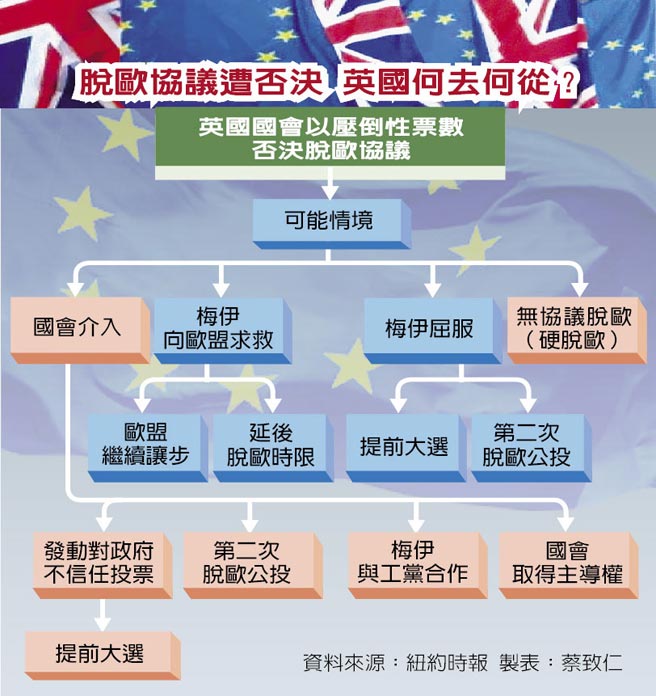 脫歐協議遭否決 英國何去何從？

英國國會以壓倒性票數否決脫歐協議

可能情境

國會介入

梅伊向歐盟求救

梅伊屈服

無協議脫歐（硬脫歐）

歐盟繼續讓步

延後脫歐時限

提前大選

第二次脫歐公投

發動對政府不信任投票

第二次脫歐公投

梅伊與工黨合作

國會取得主導權

提前大選

資料來源：紐約時報 製表：蔡致仁